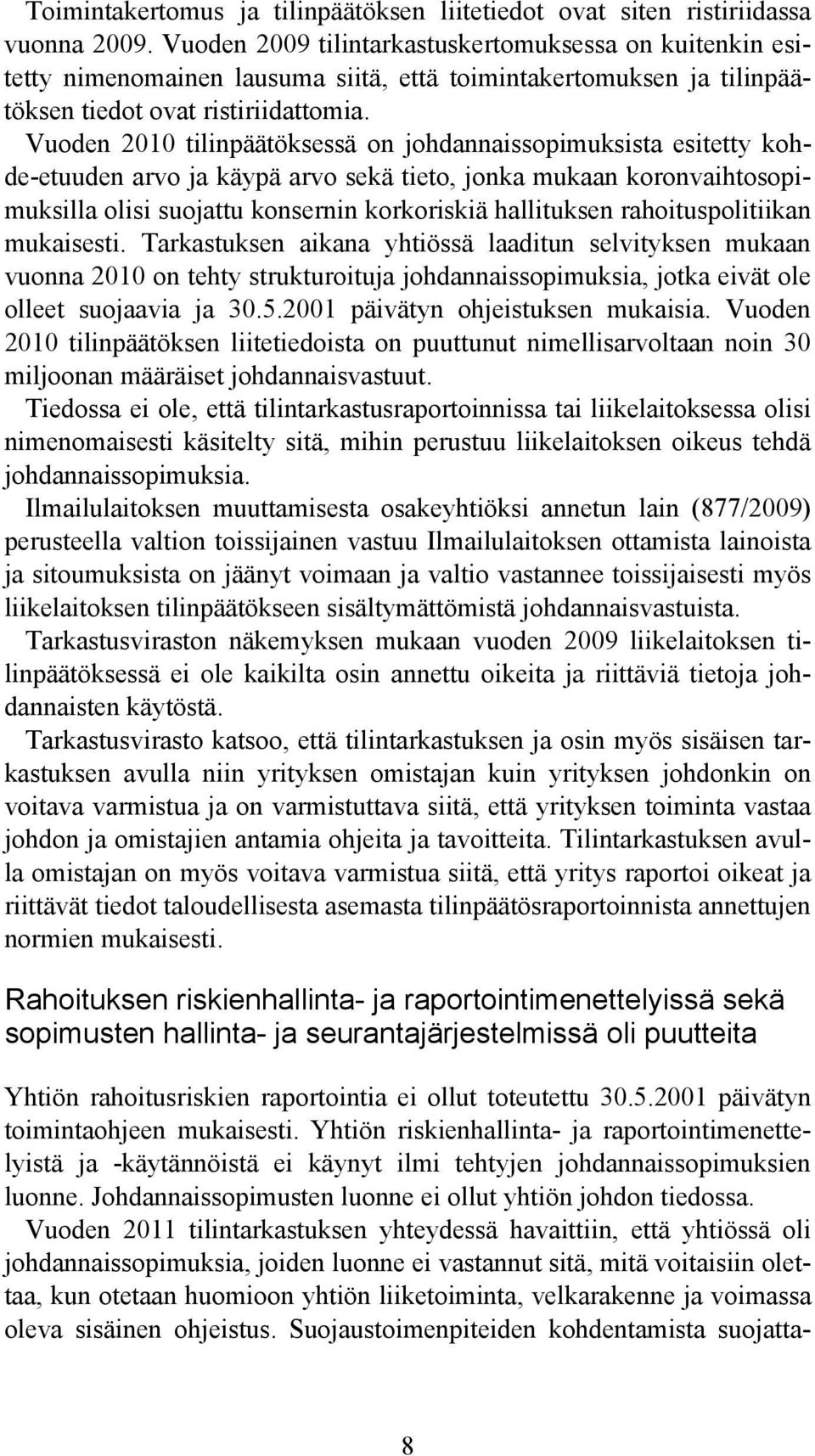 Toimintakertomus ja tilinpäätöksen liitetiedot ovat siten ristiriidassa vuonna 2009. Vuoden 2009 tilintarkastuskertomuksessa on kuitenkin esitetty nimenomainen lausuma siitä, että toimintakertomuksen ja tilinpäätöksen tiedot ovat ristiriidattomia.

Vuoden 2010 tilinpäätöksessä on johdannaissopimuksista esitetty kohde-etuuden arvo ja käypä arvo sekä tieto, jonka mukaan koronvaihtosopimuksilla olisi suojattu konsernin korkoriskiä hallituksen rahoituspolitiikan mukaisesti. Tarkastuksen aikana yhtiössä laaditun selvityksen mukaan vuonna 2010 on tehty strukturoituja johdannaissopimuksia, jotka eivät ole olleet suojaavia ja 30.5.2001 päivätyn ohjeistuksen mukaisia. Vuoden 2010 tilinpäätöksen liitetiedoista on puuttunut nimellisarvoltaan noin 30 miljoonan määräiset johdannaisvastuut.

Tiedossa ei ole, että tilintarkastusraportoinnissa tai liikelaitoksessa olisi nimenomaisesti käsitelty sitä, mihin perustuu liikelaitoksen oikeus tehdä johdannaissopimuksia.

Ilmailulaitoksen muuttamisesta osakeyhtiöksi annetun lain (877/2009) perusteella valtion toissijainen vastuu Ilmailulaitoksen ottamista lainoista ja sitoumuksista on jäänyt voimaan ja valtio vastannee toissijaisesti myös liikelaitoksen tilinpäätökseen sisältymättömistä johdannaisvastuista.

Tarkastusviraston näkemyksen mukaan vuoden 2009 liikelaitoksen tilinpäätöksessä ei ole kaikilta osin annettu oikeita ja riittäviä tietoja johdannaisten käytöstä.

Tarkastusvirasto katsoo, että tilintarkastuksen ja osin myös sisäisen tarkastuksen avulla niin yrityksen omistajan kuin yrityksen johdonkin on voitava varmistua ja on varmistuttava siitä, että yrityksen toiminta vastaa johdon ja omistajien antamia ohjeita ja tavoitteita. Tilintarkastuksen avulla omistajan on myös voitava varmistua siitä, että yritys raportoi oikeat ja riittävät tiedot taloudellisesta asemasta tilinpäätösraportoinnista annettujen normien mukaisesti.

Rahoituksen riskienhallinta- ja raportointimenettelyissä sekä sopimusten hallinta- ja seurantajärjestelmissä oli puutteita

Yhtiön rahoitusriskien raportointia ei ollut toteutettu 30.5.2001 päivätyn toimintaohjeen mukaisesti. Yhtiön riskienhallinta- ja raportointimenettelyistä ja -käytännöistä ei käynyt ilmi tehtyjen johdannaissopimuksien luonne. Johdannaissopimusten luonne ei ollut yhtiön johdon tiedossa.

Vuoden 2011 tilintarkastuksen yhteydessä havaittiin, että yhtiössä oli johdannaissopimuksia, joiden luonne ei vastannut sitä, mitä voitaisiin olettaa, kun otetaan huomioon yhtiön liiketoiminta, velkarakenne ja voimassa oleva sisäinen ohjeistus. Suojaustoimenpiteiden kohdentamista suojatta-

8